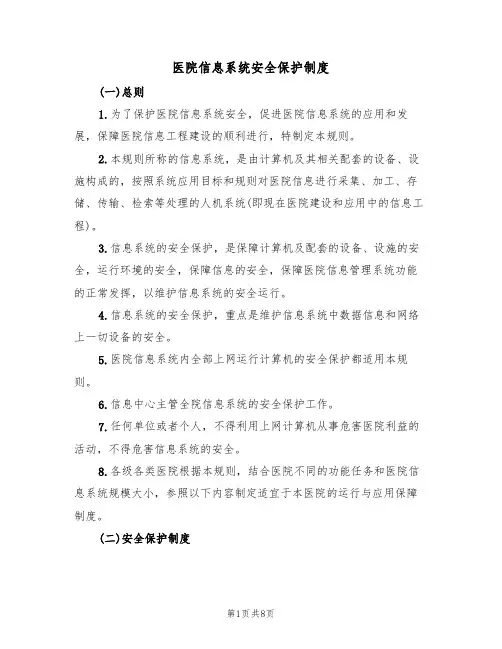 医院信息系统安全保护制度

(一)总则

1.为了保护医院信息系统安全，促进医院信息系统的应用和发展，保障医院信息工程建设的顺利进行，特制定本规则。

2.本规则所称的信息系统，是由计算机及其相关配套的设备、设施构成的，按照系统应用目标和规则对医院信息进行采集、加工、存储、传输、检索等处理的人机系统(即现在医院建设和应用中的信息工程)。

3.信息系统的安全保护，是保障计算机及配套的设备、设施的安全，运行环境的安全，保障信息的安全，保障医院信息管理系统功能的正常发挥，以维护信息系统的安全运行。

4.信息系统的安全保护，重点是维护信息系统中数据信息和网络上一切设备的安全。

5.医院信息系统内全部上网运行计算机的安全保护都适用本规则。

6.信息中心主管全院信息系统的安全保护工作。

7.任何单位或者个人，不得利用上网计算机从事危害医院利益的活动，不得危害信息系统的安全。

8.各级各类医院根据本规则，结合医院不同的功能任务和医院信息系统规模大小，参照以下内容制定适宜于本医院的运行与应用保障制度。

(二)安全保护制度

第1页共8页